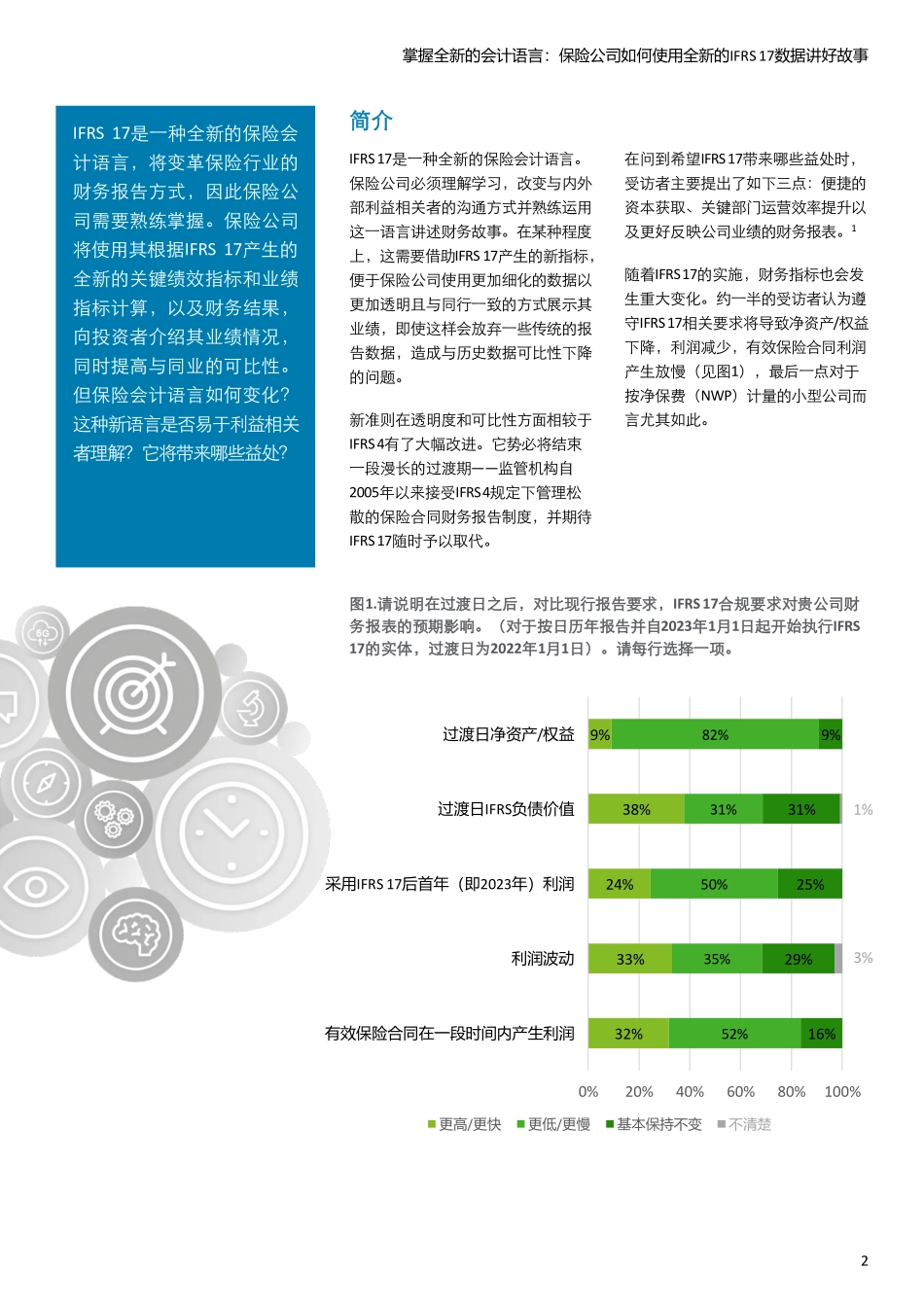 掌握全新的会计语言：保险公司如何使用全新的IFRS 17数据讲好故事

IFRS 17是一种全新的保险会计语言，将变革保险行业的财务报告方式，因此保险公司需要熟练掌握。保险公司将使用其根据IFRS 17产生的全新的关键绩效指标和业绩指标计算，以及财务结果，向投资者介绍其业绩情况，同时提高与同业的可比性。但保险会计语言如何变化？这种新语言是否易于利益相关者理解？它将带来哪些益处？

简介

IFRS 17是一种全新的保险会计语言。保险公司必须理解学习，改变与内外部利益相关者的沟通方式并熟练运用这一语言讲述财务故事。在某种程度上，这需要借助IFRS 17产生的新指标，便于保险公司使用更加细化的数据以更加透明且与同行一致的方式展示其业绩，即使这样会放弃一些传统的报告数据，造成与历史数据可比性下降的问题。

新准则在透明度和可比性方面相较于IFRS 4有了大幅改进。它势必将结束一段漫长的过渡期——监管机构自2005年以来接受IFRS 4规定下管理松散的保险合同财务报告制度，并期待IFRS 17随时予以取代。

在问到希望IFRS 17带来哪些益处时，受访者主要提出了如下三点：便捷的资本获取、关键部门运营效率提升以及更好反映公司业绩的财务报表。$^1$

随着IFRS 17的实施，财务指标也会发生重大变化。约一半的受访者认为遵守IFRS 17相关要求将导致净资产/权益下降，利润减少，有效保险合同利润产生放慢（见图1），最后一点对于按净保费（NWP）计量的小型公司而言尤其如此。

图1.请说明在过渡日之后，对比现行报告要求，IFRS 17合规要求对贵公司财务报表的预期影响。（对于按日历年报告并自2023年1月1日起开始执行IFRS 17的实体，过渡日为2022年1月1日）。请每行选择一项。

过渡日净资产/权益 9% 82% 9%
过渡日IFRS负债价值 38% 31% 31% 1%
采用IFRS 17后首年（即2023年）利润 24% 50% 25%
利润波动 33% 35% 29% 3%
有效保险合同在一段时间内产生利润 32% 52% 16%

0% 20% 40% 60% 80% 100%

更高/更快 更低/更慢 基本保持不变 不清楚

2